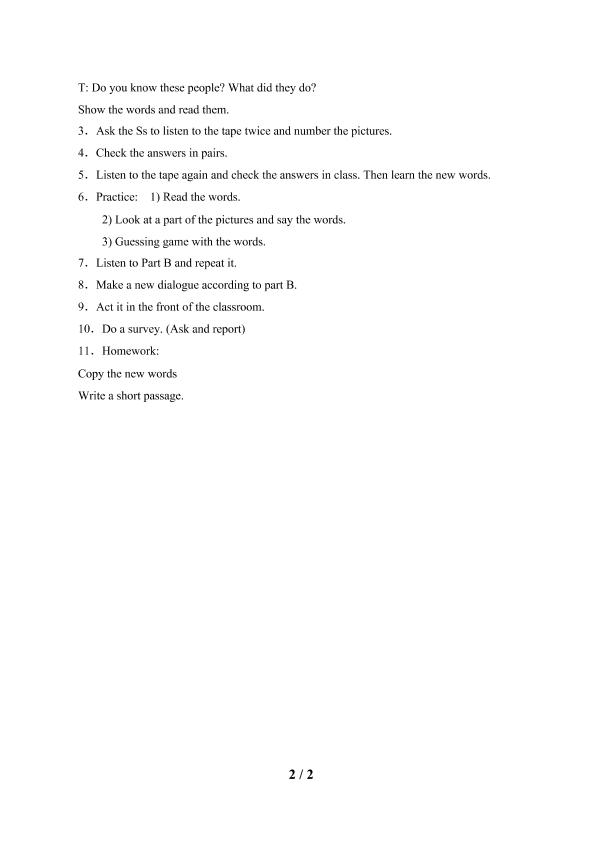 T: Do you know these people? What did they do?

Show the words and read them.

3．Ask the Ss to listen to the tape twice and number the pictures.

4．Check the answers in pairs.

5．Listen to the tape again and check the answers in class. Then learn the new words.

6．Practice: 1) Read the words.

2) Look at a part of the pictures and say the words.

3) Guessing game with the words.

7．Listen to Part B and repeat it.

8．Make a new dialogue according to part B.

9．Act it in the front of the classroom.

10．Do a survey. (Ask and report)

11．Homework:

Copy the new words

Write a short passage.

2 / 2